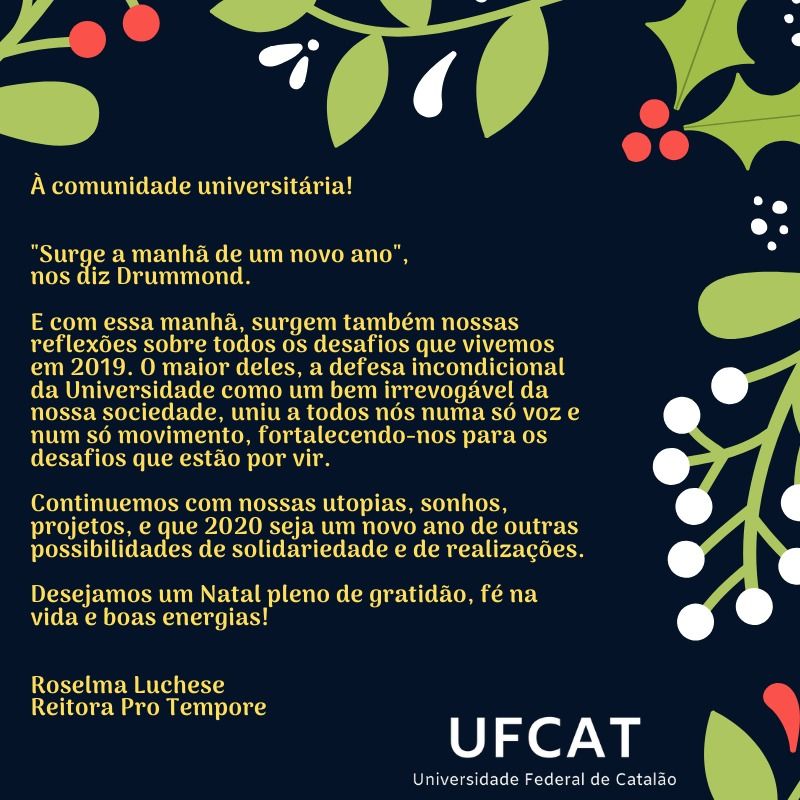 À comunidade universitária!

"Surge a manhã de um novo ano", nos diz Drummond.

E com essa manhã, surgem também nossas reflexões sobre todos os desafios que vivemos em 2019. O maior deles, a defesa incondicional da Universidade como um bem irrevogável da nossa sociedade, uniu a todos nós numa só voz e num só movimento, fortalecendo-nos para os desafios que estão por vir.

Continuemos com nossas utopias, sonhos, projetos, e que 2020 seja um novo ano de outras possibilidades de solidariedade e de realizações.

Desejamos um Natal pleno de gratidão, fé na vida e boas energias!

Roselma Luchese
Reitora Pro Tempore

UFCAT
Universidade Federal de Catalão